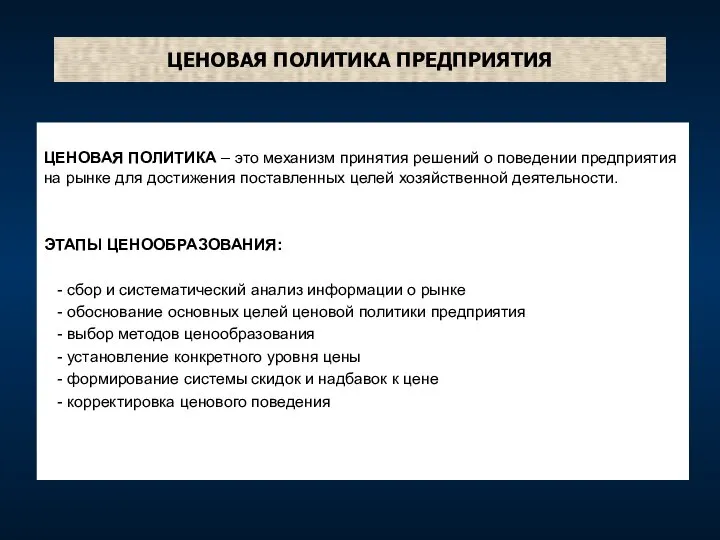 ЦЕНОВАЯ ПОЛИТИКА ПРЕДПРИЯТИЯ

ЦЕНОВАЯ ПОЛИТИКА – это механизм принятия решений о поведении предприятия на рынке для достижения поставленных целей хозяйственной деятельности.

ЭТАПЫ ЦЕНООБРАЗОВАНИЯ:

- сбор и систематический анализ информации о рынке
- обоснование основных целей ценовой политики предприятия
- выбор методов ценообразования
- установление конкретного уровня цены
- формирование системы скидок и надбавок к цене
- корректировка ценового поведения